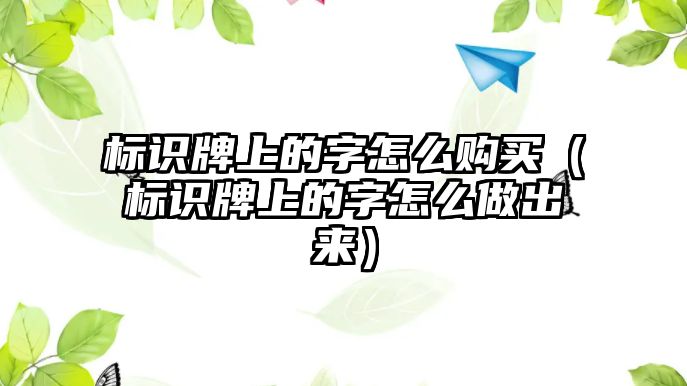 标识牌上的字怎么购买（标识牌上的字怎么做出来）